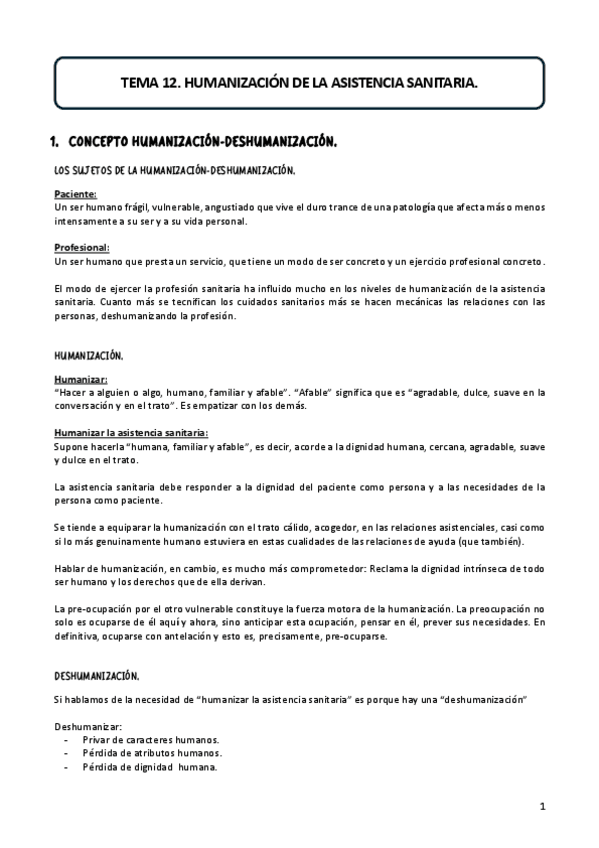 TEMA 12. HUMANIZACIÓN DE LA ASISTENCIA SANITARIA.

1. CONCEPTO HUMANIZACIÓN-DESHUMANIZACIÓN.

LOS SUJETOS DE LA HUMANIZACIÓN-DESHUMANIZACIÓN.

Paciente:
Un ser humano frágil, vulnerable, angustiado que vive el duro trance de una patología que afecta más o menos intensamente a su ser y a su vida personal.

Profesional:
Un ser humano que presta un servicio, que tiene un modo de ser concreto y un ejercicio profesional concreto.

El modo de ejercer la profesión sanitaria ha influido mucho en los niveles de humanización de la asistencia sanitaria. Cuanto más se tecnifican los cuidados sanitarios más se hacen mecánicas las relaciones con las personas, deshumanizando la profesión.

HUMANIZACIÓN.

Humanizar:
"Hacer a alguien o algo, humano, familiar y afable". "Afable" significa que es "agradable, dulce, suave en la conversación y en el trato". Es empatizar con los demás.

Humanizar la asistencia sanitaria:
Supone hacerla "humana, familiar y afable", es decir, acorde a la dignidad humana, cercana, agradable, suave y dulce en el trato.

La asistencia sanitaria debe responder a la dignidad del paciente como persona y a las necesidades de la persona como paciente.

Se tiende a equiparar la humanización con el trato cálido, acogedor, en las relaciones asistenciales, casi como si lo más genuinamente humano estuviera en estas cualidades de las relaciones de ayuda (que también).

Hablar de humanización, en cambio, es mucho más comprometedor: Reclama la dignidad intrínseca de todo ser humano y los derechos que de ella derivan.

La pre-ocupación por el otro vulnerable constituye la fuerza motora de la humanización. La preocupación no solo es ocuparse de él aquí y ahora, sino anticipar esta ocupación, pensar en él, prever sus necesidades. En definitiva, ocuparse con antelación y esto es, precisamente, pre-ocuparse.

DESHUMANIZACIÓN.

Si hablamos de la necesidad de "humanizar la asistencia sanitaria" es porque hay una "deshumanización"

Deshumanizar:
- Privar de caracteres humanos.
- Pérdida de atributos humanos.
- Pérdida de dignidad humana.

1